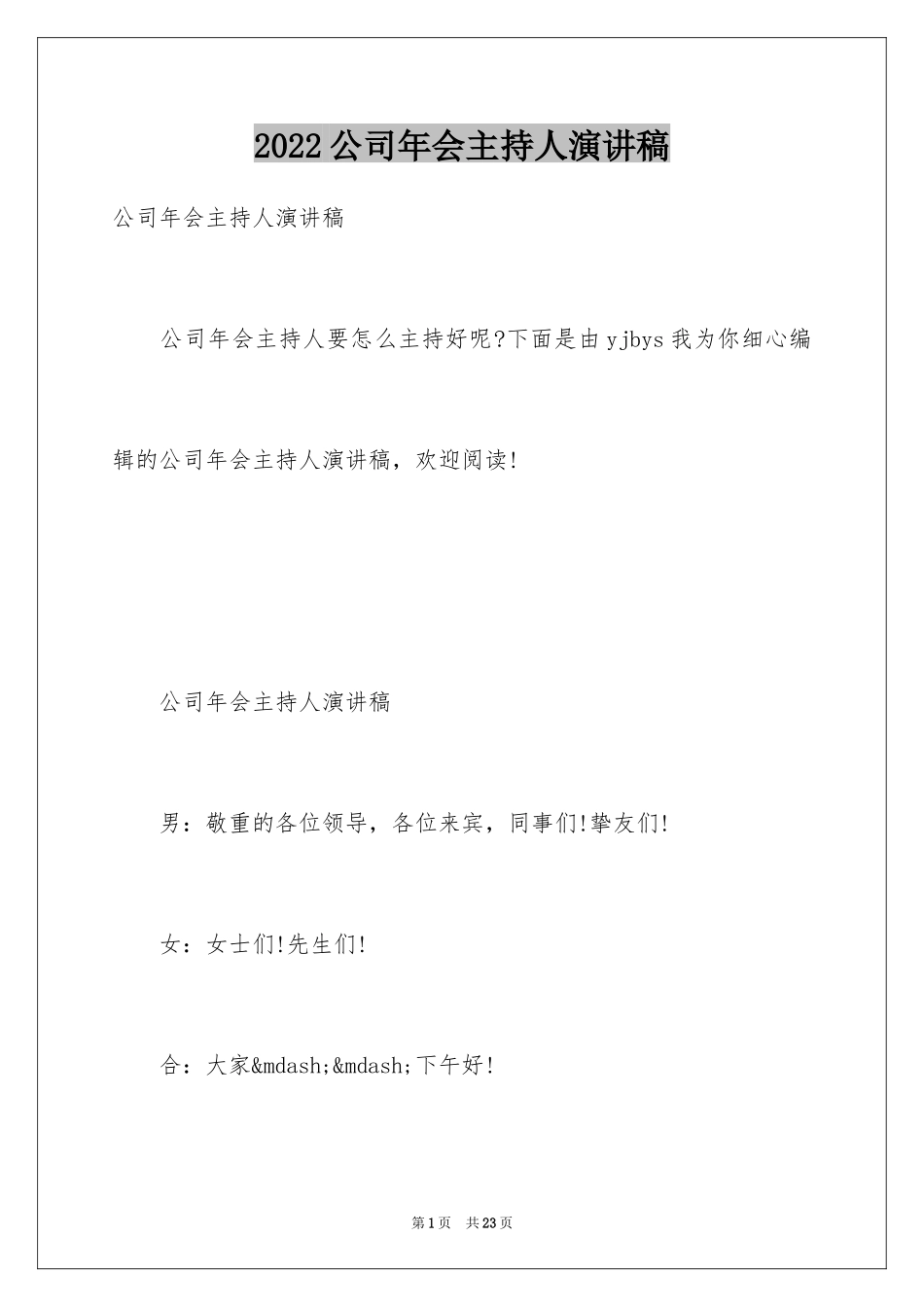 2022公司年会主持人演讲稿

公司年会主持人演讲稿

公司年会主持人要怎么主持好呢?下面是由yjbys我为你细心编辑的公司年会主持人演讲稿，欢迎阅读!

公司年会主持人演讲稿

男：敬重的各位领导，各位来宾，同事们!挚友们!

女：女士们!先生们!

合：大家&mdash;&mdash;下午好!

第1页　共23页